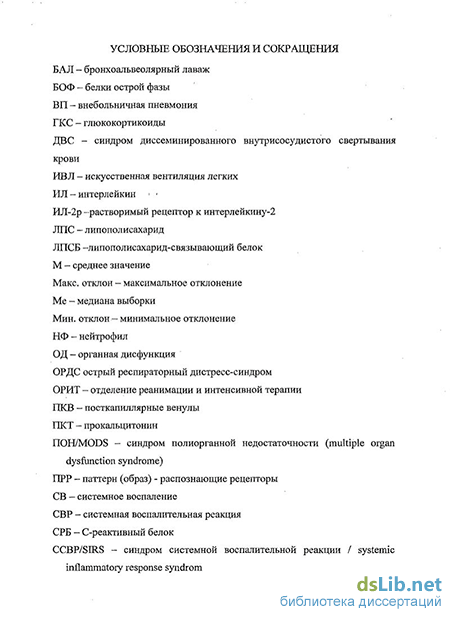 УСЛОВНЫЕ ОБОЗНАЧЕНИЯ И СОКРАЩЕНИЯ

БАЛ – бронхоальвеолярный лаваж

БОФ – белки острой фазы

ВП – внебольничная пневмония

ГКС – глюкокортикоиды

ДВС – синдром диссеминированного внутрисосудистого свертывания крови

ИВЛ – искусственная вентиляция легких

ИЛ – интерлейкин

ИЛ-2р –растворимый рецептор к интерлейкину-2

ЛПС – липополисахарид

ЛПСБ –липополисахарид-связывающий белок

М – среднее значение

Макс. отклон – максимальное отклонение

Ме – медиана выборки

Мин. отклон – минимальное отклонение

НФ – нейтрофил

ОД – органная дисфункция

ОРДС острый респираторный дистресс-синдром

ОРИТ – отделение реанимации и интенсивной терапии

ПКВ – посткапиллярные венулы

ПКТ – прокальцитонин

ПОН/MODS – синдром полиорганной недостаточности (multiple organ dysfunction syndrome)

ПРР – паттерн (образ) - распознающие рецепторы

СВ – системное воспаление

СВР – системная воспалительная реакция

СРБ – С-реактивный белок

ССВР/SIRS – синдром системной воспалительной реакции / systemic inflammatory response syndrom

dsLib.net
библиотека диссертаций